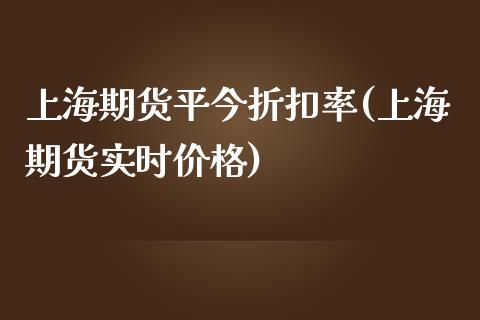 上海期货平今折扣率(上海期货实时价格)